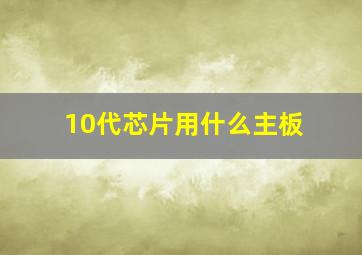 10代芯片用什么主板